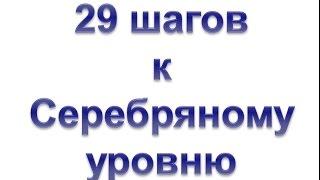 29 шагов
к
Серебряному
уровню